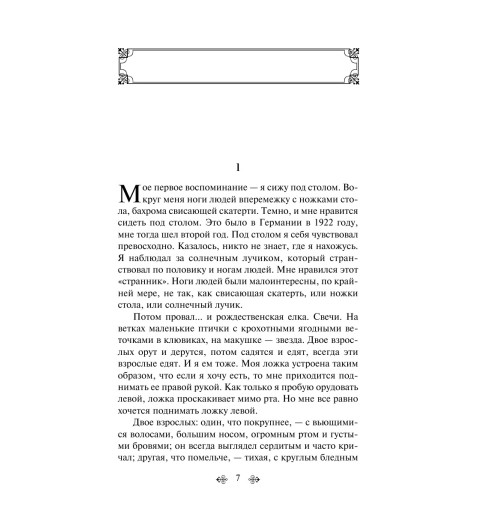 1

Мое первое воспоминание — я сижу под столом. Вокруг меня ноги людей вперемежку с ножками стола, бахрома свисающей скатерти. Темно, и мне нравится сидеть под столом. Это было в Германии в 1922 году, мне тогда шел второй год. Под столом я себя чувствовал превосходно. Казалось, никто не знает, где я нахожусь. Я наблюдал за солнечным лучиком, который странствовал по половику и ногам людей. Мне нравился этот «странник». Ноги людей были малоинтересны, по крайней мере, не так, как свисающая скатерть, или ножки стола, или солнечный лучик.

Потом провал... и рождественская елка. Свечи. На ветках маленькие птички с крохотными ягодными веточками в клювиках, на макушке — звезда. Двое взрослых орут и дерутся, потом садятся и едят, всегда эти взрослые едят. И я ем тоже. Моя ложка устроена таким образом, что если я хочу есть, то мне приходится поднимать ее правой рукой. Как только я пробую орудовать левой, ложка проскакивает мимо рта. Но мне все равно хочется поднимать ложку левой.

Двое взрослых: один, что покрупнее, — с вьющимися волосами, большим носом, огромным ртом и густыми бровями; он всегда выглядел сердитым и часто кричал; другая, что помельче, — тихая, с круглым бледным

7